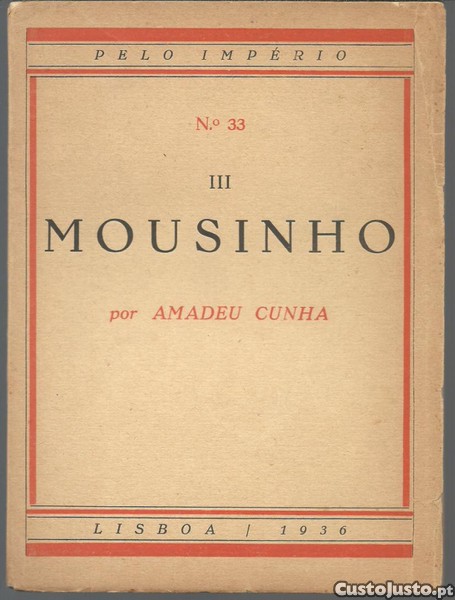 PELO IMPÉRIO

N.º 33

III

MOUSINHO

por AMADEU CUNHA

LISBOA / 1936

CustoJusto.pt